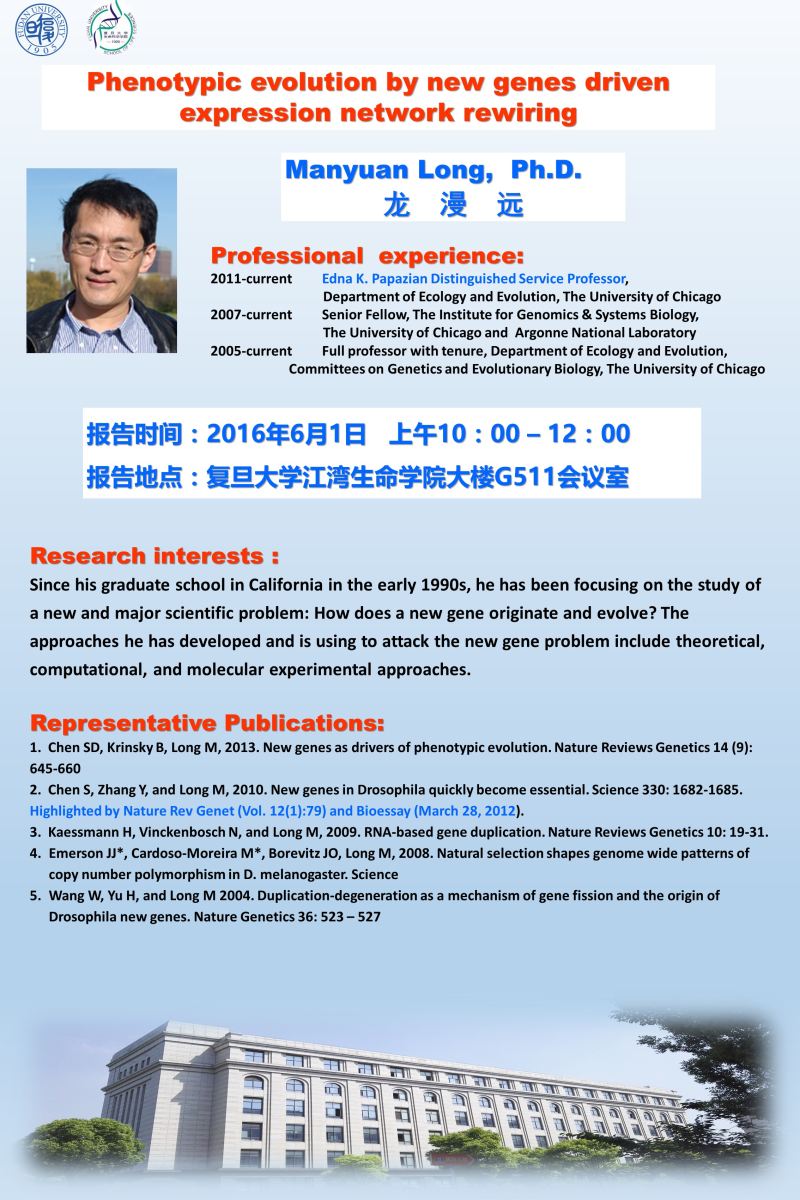 FUDAN UNIVERSITY 1905

Phenotypic evolution by new genes driven expression network rewiring

Manyuan Long, Ph.D.
龙 漫 远

Professional experience:
2011-current Edna K. Papazian Distinguished Service Professor, Department of Ecology and Evolution, The University of Chicago
2007-current Senior Fellow, The Institute for Genomics & Systems Biology, The University of Chicago and Argonne National Laboratory
2005-current Full professor with tenure, Department of Ecology and Evolution, Committees on Genetics and Evolutionary Biology, The University of Chicago

报告时间：2016年6月1日 上午10：00 – 12：00
报告地点：复旦大学江湾生命学院大楼G511会议室

Research interests :
Since his graduate school in California in the early 1990s, he has been focusing on the study of a new and major scientific problem: How does a new gene originate and evolve? The approaches he has developed and is using to attack the new gene problem include theoretical, computational, and molecular experimental approaches.

Representative Publications:
1. Chen SD, Krinsky B, Long M, 2013. New genes as drivers of phenotypic evolution. Nature Reviews Genetics 14 (9): 645-660
2. Chen S, Zhang Y, and Long M, 2010. New genes in Drosophila quickly become essential. Science 330: 1682-1685. Highlighted by Nature Rev Genet (Vol. 12(1):79) and Bioessay (March 28, 2012).
3. Kaessmann H, Vinckenbosch N, and Long M, 2009. RNA-based gene duplication. Nature Reviews Genetics 10: 19-31.
4. Emerson JJ*, Cardoso-Moreira M*, Borevitz JO, Long M, 2008. Natural selection shapes genome wide patterns of copy number polymorphism in D. melanogaster. Science
5. Wang W, Yu H, and Long M 2004. Duplication-degeneration as a mechanism of gene fission and the origin of Drosophila new genes. Nature Genetics 36: 523 – 527